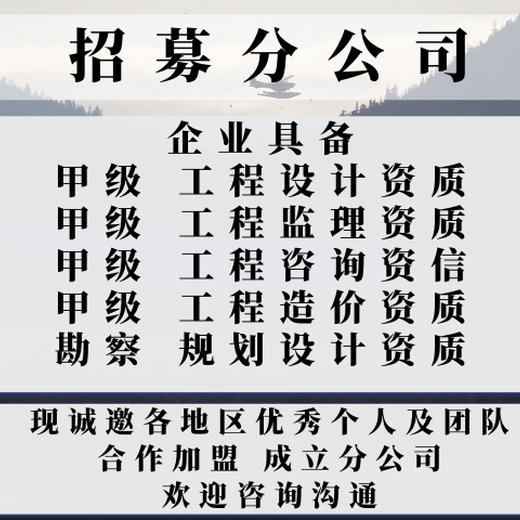 招募分公司

企业具备
甲级 工程设计资质
甲级 工程监理资质
甲级 工程咨询资信
甲级 工程造价资质
勘察 规划设计资质

现诚邀各地区优秀个人及团队
合作加盟 成立分公司
欢迎咨询沟通